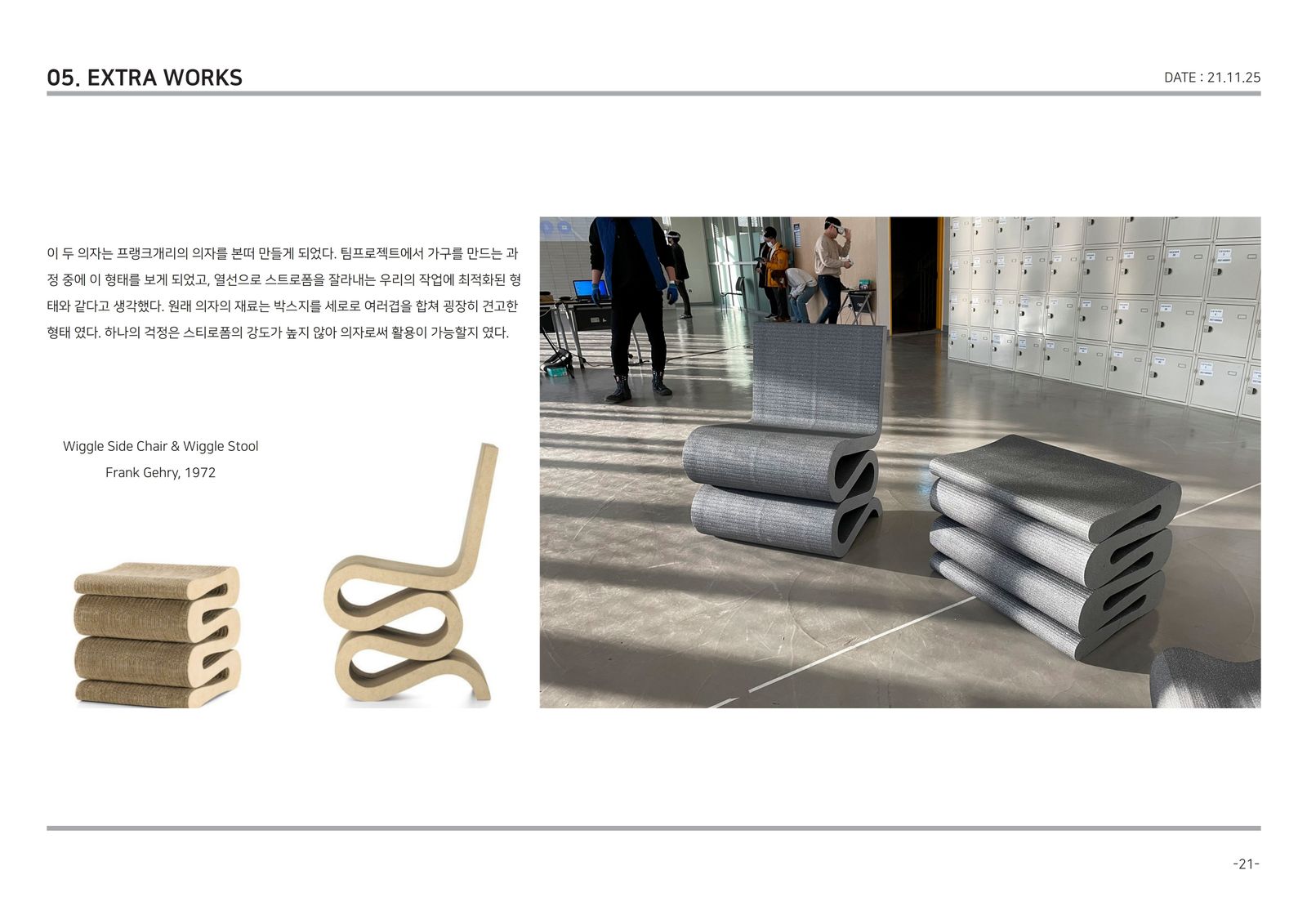 05. EXTRA WORKS

DATE : 21.11.25

이 두 의자는 프랭크개리의 의자를 본떠 만들게 되었다. 팀프로젝트에서 가구를 만드는 과정 중에 이 형태를 보게 되었고, 열선으로 스트로폼을 잘라내는 우리의 작업에 최적화된 형태와 같다고 생각했다. 원래 의자의 재료는 박스지를 세로로 여러겹을 합쳐 굉장히 견고한 형태 였다. 하나의 걱정은 스티로폼의 강도가 높지 않아 의자로써 활용이 가능할지 였다.

Wiggle Side Chair & Wiggle Stool
Frank Gehry, 1972

-21-